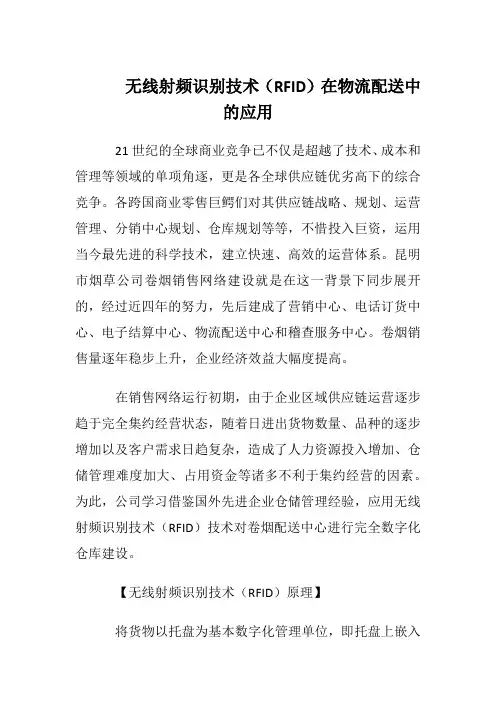 无线射频识别技术（RFID）在物流配送中的应用

21世纪的全球商业竞争已不仅是超越了技术、成本和管理等领域的单项角逐，更是各全球供应链优劣高下的综合竞争。各跨国商业零售巨鳄们对其供应链战略、规划、运营管理、分销中心规划、仓库规划等等，不惜投入巨资，运用当今最先进的科学技术，建立快速、高效的运营体系。昆明市烟草公司卷烟销售网络建设就是在这一背景下同步展开的，经过近四年的努力，先后建成了营销中心、电话订货中心、电子结算中心、物流配送中心和稽查服务中心。卷烟销售量逐年稳步上升，企业经济效益大幅度提高。

在销售网络运行初期，由于企业区域供应链运营逐步趋于完全集约经营状态，随着日进出货物数量、品种的逐步增加以及客户需求日趋复杂，造成了人力资源投入增加、仓储管理难度加大、占用资金等诸多不利于集约经营的因素。为此，公司学习借鉴国外先进企业仓储管理经验，应用无线射频识别技术（RFID）技术对卷烟配送中心进行完全数字化仓库建设。

【无线射频识别技术（RFID）原理】

将货物以托盘为基本数字化管理单位，即托盘上嵌入